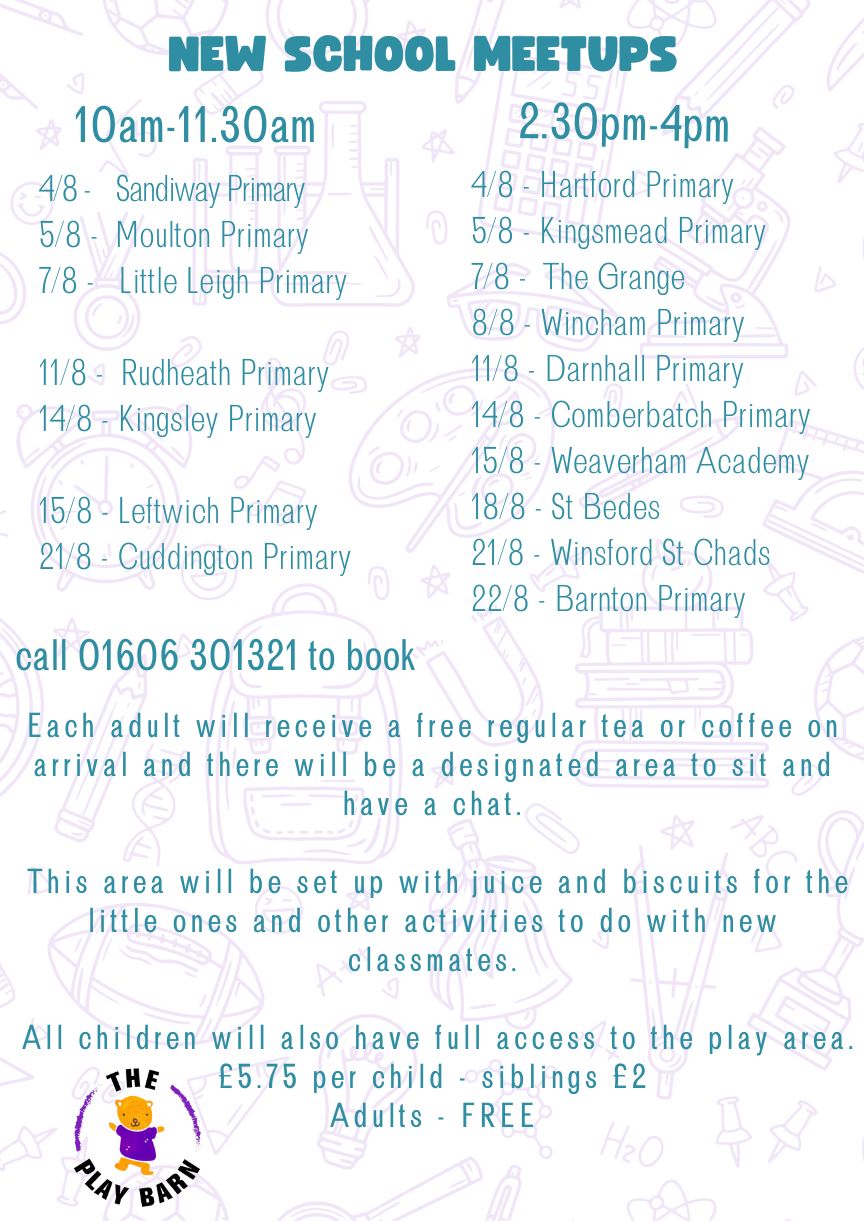 NEW SCHOOL MEETUPS

10am-11.30am

4/8 - Sandiway Primary
5/8 - Moulton Primary
7/8 - Little Leigh Primary

11/8 - Rudheath Primary
14/8 - Kingsley Primary

15/8 - Leftwich Primary
21/8 - Cuddington Primary

2.30pm-4pm

4/8 - Hartford Primary
5/8 - Kingsmead Primary
7/8 - The Grange
8/8 - Wincham Primary
11/8 - Darnhall Primary
14/8 - Comberbatch Primary
15/8 - Weaverham Academy
18/8 - St Bedes
21/8 - Winsford St Chads
22/8 - Barnton Primary

call 01606 301321 to book

Each adult will receive a free regular tea or coffee on arrival and there will be a designated area to sit and have a chat.

This area will be set up with juice and biscuits for the little ones and other activities to do with new classmates.

All children will also have full access to the play area.
£5.75 per child - siblings £2
Adults - FREE

THE PLAY BARN